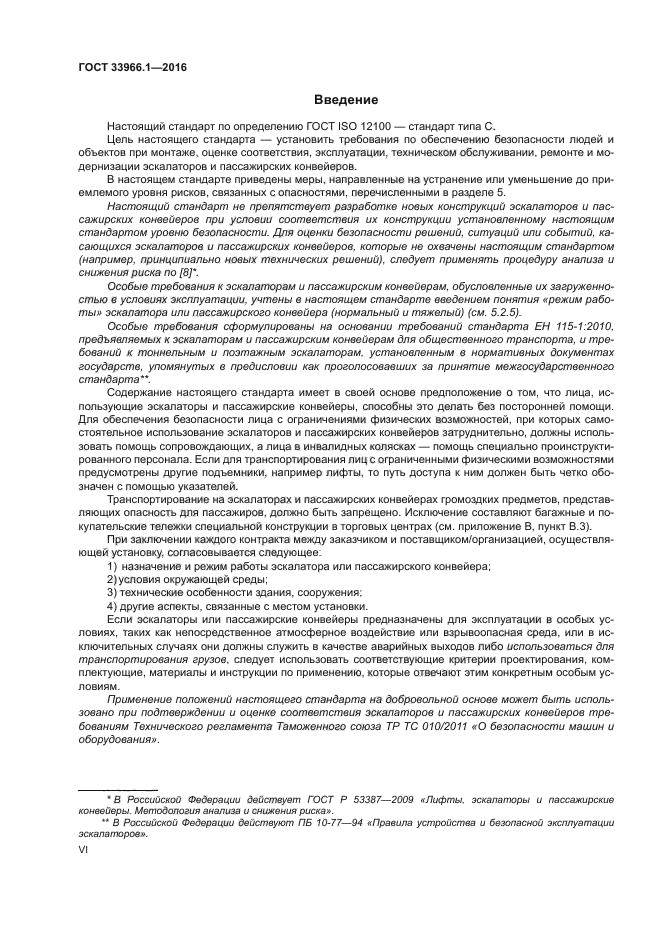 ГОСТ 33966.1—2016

Введение

Настоящий стандарт по определению ГОСТ ISO 12100 — стандарт типа С.

Цель настоящего стандарта — установить требования по обеспечению безопасности людей и объектов при монтаже, оценке соответствия, эксплуатации, техническом обслуживании, ремонте и модернизации эскалаторов и пассажирских конвейеров.

В настоящем стандарте приведены меры, направленные на устранение или уменьшение до приемлемого уровня рисков, связанных с опасностями, перечисленными в разделе 5.

Настоящий стандарт не препятствует разработке новых конструкций эскалаторов и пассажирских конвейеров при условии соответствия их конструкции установленному настоящим стандартом уровню безопасности. Для оценки безопасности решений, ситуаций или событий, касающихся эскалаторов и пассажирских конвейеров, которые не охвачены настоящим стандартом (например, принципиально новых технических решений), следует применять процедуру анализа и снижения риска по [8]*.

Особые требования к эскалаторам и пассажирским конвейерам, обусловленные их загруженностью в условиях эксплуатации, учтены в настоящем стандарте введением понятия «режим работы» эскалатора или пассажирского конвейера (нормальный и тяжелый) (см. 5.2.5).

Особые требования сформулированы на основании требований стандарта ЕН 115-1:2010, предъявляемых к эскалаторам и пассажирским конвейерам для общественного транспорта, и требований к тоннельным и поэтажным эскалаторам, установленным в нормативных документах государств, упомянутых в предисловии как проголосовавших за принятие межгосударственного стандарта**.

Содержание настоящего стандарта имеет в своей основе предположение о том, что лица, использующие эскалаторы и пассажирские конвейеры, способны это делать без посторонней помощи. Для обеспечения безопасности лица с ограничениями физических возможностей, при которых самостоятельное использование эскалаторов и пассажирских конвейеров затруднительно, должны использовать помощь сопровождающих, а лица в инвалидных колясках — помощь специально проинструктированного персонала. Если для транспортирования лиц с ограниченными физическими возможностями предусмотрены другие подъемники, например лифты, то путь доступа к ним должен быть четко обозначен с помощью указателей.

Транспортирование на эскалаторах и пассажирских конвейерах громоздких предметов, представляющих опасность для пассажиров, должно быть запрещено. Исключение составляют багажные и покупательские тележки специальной конструкции в торговых центрах (см. приложение В, пункт В.3).

При заключении каждого контракта между заказчиком и поставщиком/организацией, осуществляющей установку, согласовывается следующее:

1) назначение и режим работы эскалатора или пассажирского конвейера;
2) условия окружающей среды;
3) технические особенности здания, сооружения;
4) другие аспекты, связанные с местом установки.

Если эскалаторы или пассажирские конвейеры предназначены для эксплуатации в особых условиях, таких как непосредственное атмосферное воздействие или взрывоопасная среда, или в исключительных случаях они должны служить в качестве аварийных выходов либо использоваться для транспортирования грузов, следует использовать соответствующие критерии проектирования, комплектующие, материалы и инструкции по применению, которые отвечают этим конкретным особым условиям.

Применение положений настоящего стандарта на добровольной основе может быть использовано при подтверждении и оценке соответствия эскалаторов и пассажирских конвейеров требованиям Технического регламента Таможенного союза ТР ТС 010/2011 «О безопасности машин и оборудования».

* В Российской Федерации действует ГОСТ Р 53387—2009 «Лифты, эскалаторы и пассажирские конвейеры. Методология анализа и снижения риска».
** В Российской Федерации действуют ПБ 10-77—94 «Правила устройства и безопасной эксплуатации эскалаторов».

VI